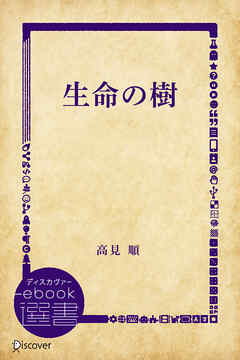 生命の樹

高見 順

ディスカヴァー
ebook
選書

Discover